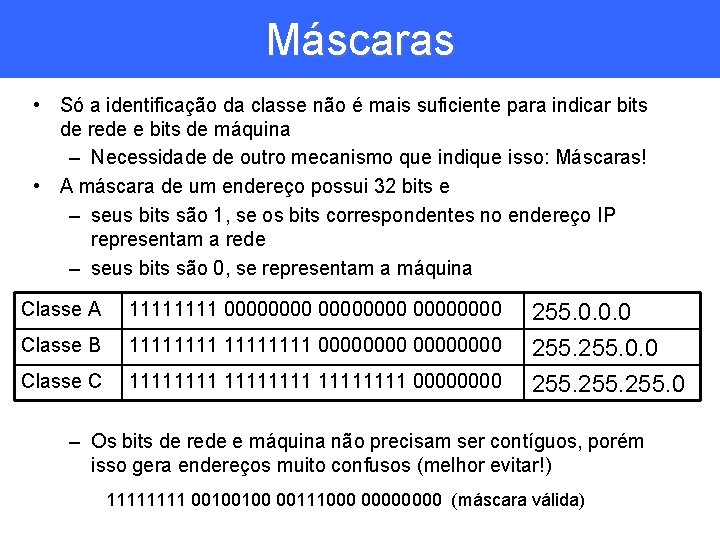 Máscaras

• Só a identificação da classe não é mais suficiente para indicar bits de rede e bits de máquina
– Necessidade de outro mecanismo que indique isso: Máscaras!
• A máscara de um endereço possui 32 bits e
– seus bits são 1, se os bits correspondentes no endereço IP representam a rede
– seus bits são 0, se representam a máquina

| Classe A | 11111111 00000000 00000000 00000000 | 255.0.0.0 |
|---|---|---|
| Classe B | 11111111 11111111 00000000 00000000 | 255.255.0.0 |
| Classe C | 11111111 11111111 11111111 00000000 | 255.255.255.0 |

– Os bits de rede e máquina não precisam ser contíguos, porém isso gera endereços muito confusos (melhor evitar!)

11111111 00100100 00111000 00000000 (máscara válida)